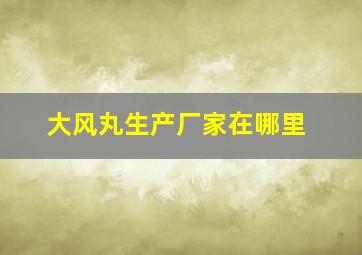 大风丸生产厂家在哪里